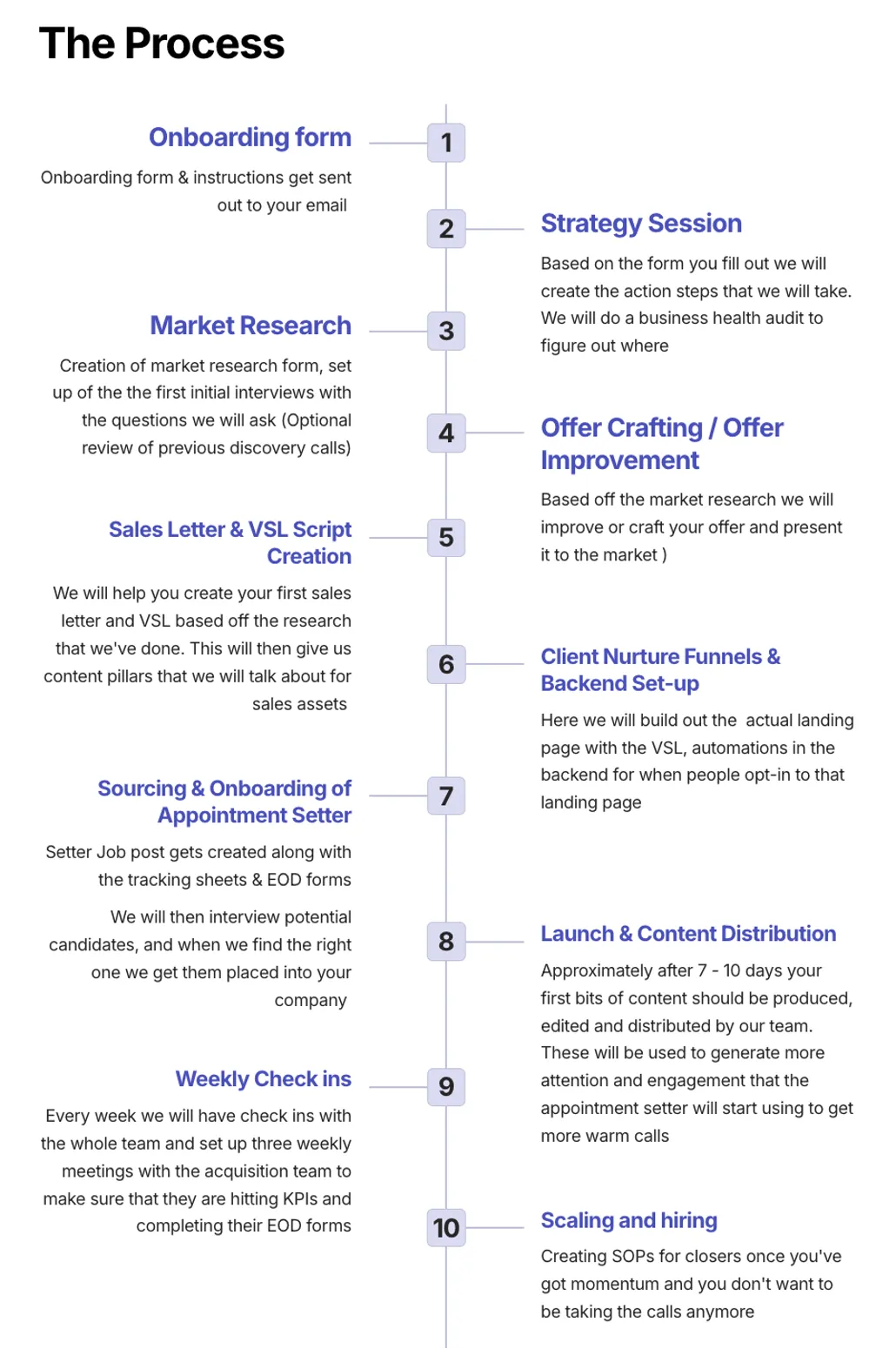 The Process

1

Onboarding form

Onboarding form & instructions get sent out to your email

2

Strategy Session

Based on the form you fill out we will create the action steps that we will take. We will do a business health audit to figure out where

3

Market Research

Creation of market research form, set up of the the first initial interviews with the questions we will ask (Optional review of previous discovery calls)

4

Offer Crafting / Offer Improvement

Based off the market research we will improve or craft your offer and present it to the market )

5

Sales Letter & VSL Script Creation

We will help you create your first sales letter and VSL based off the research that we've done. This will then give us content pillars that we will talk about for sales assets

6

Client Nurture Funnels & Backend Set-up

Here we will build out the actual landing page with the VSL, automations in the backend for when people opt-in to that landing page

7

Sourcing & Onboarding of Appointment Setter

Setter Job post gets created along with the tracking sheets & EOD forms

We will then interview potential candidates, and when we find the right one we get them placed into your company

8

Launch & Content Distribution

Approximately after 7 - 10 days your first bits of content should be produced, edited and distributed by our team. These will be used to generate more attention and engagement that the appointment setter will start using to get more warm calls

9

Weekly Check ins

Every week we will have check ins with the whole team and set up three weekly meetings with the acquisition team to make sure that they are hitting KPIs and completing their EOD forms

10

Scaling and hiring

Creating SOPs for closers once you've got momentum and you don't want to be taking the calls anymore